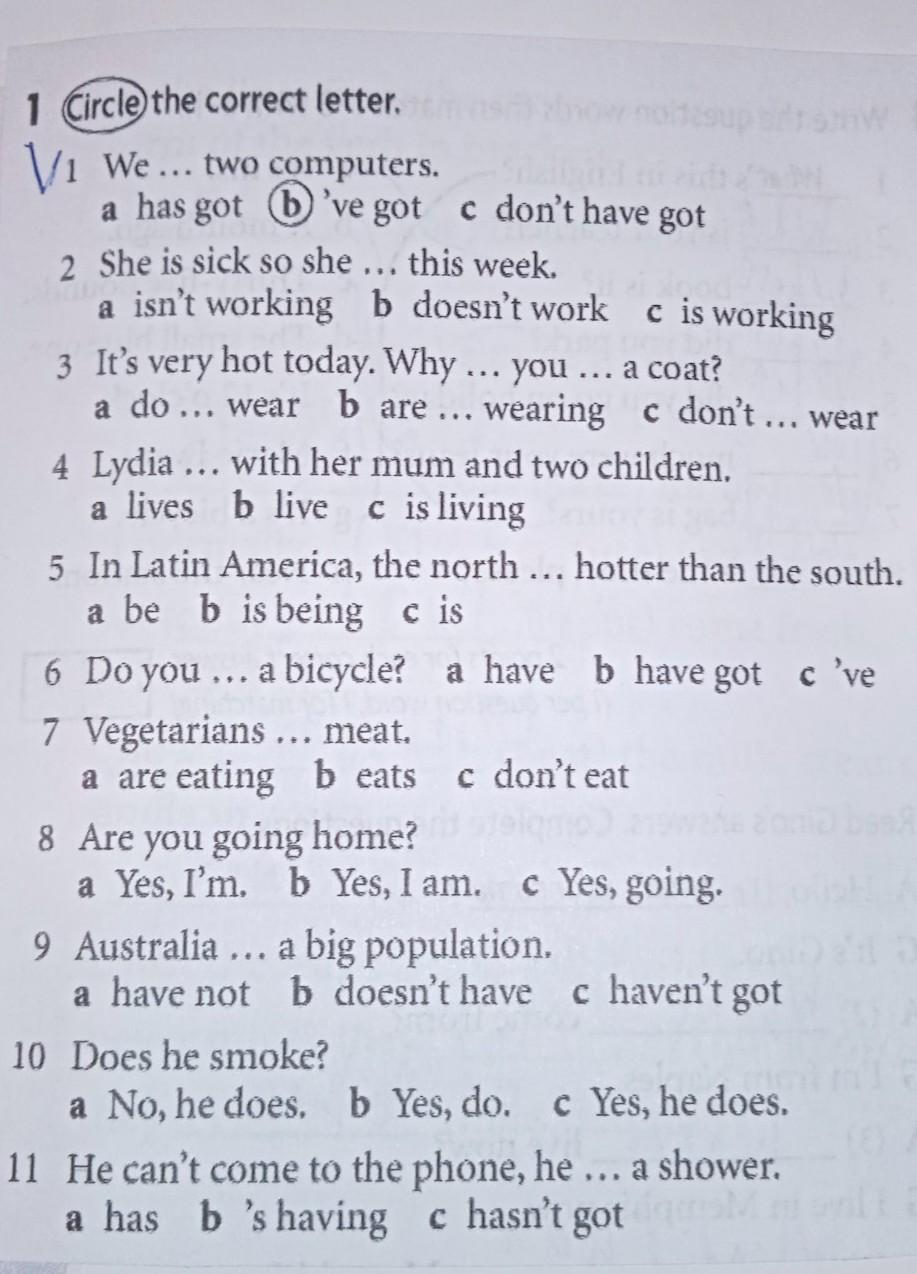 1 Circle the correct letter.

1 We … two computers.
a has got b 've got c don't have got

2 She is sick so she … this week.
a isn't working b doesn't work c is working

3 It's very hot today. Why … you … a coat?
a do … wear b are … wearing c don't … wear

4 Lydia … with her mum and two children.
a lives b live c is living

5 In Latin America, the north … hotter than the south.
a be b is being c is

6 Do you … a bicycle? a have b have got c 've

7 Vegetarians … meat.
a are eating b eats c don't eat

8 Are you going home?
a Yes, I'm. b Yes, I am. c Yes, going.

9 Australia … a big population.
a have not b doesn't have c haven't got

10 Does he smoke?
a No, he does. b Yes, do. c Yes, he does.

11 He can't come to the phone, he … a shower.
a has b 's having c hasn't got